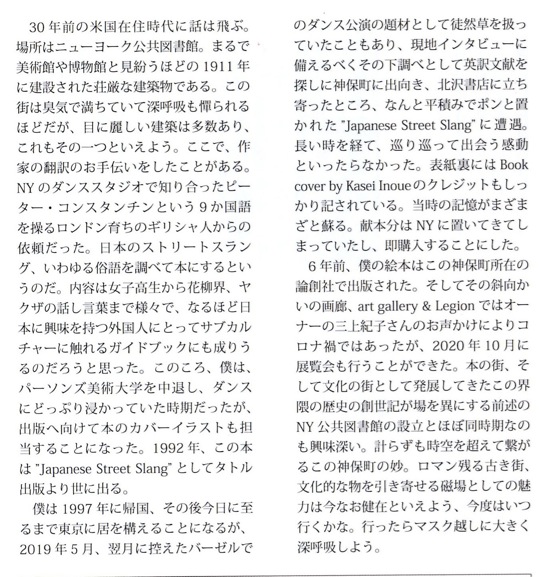 30年前の米国在住時代に話は飛ぶ。場所はニューヨーク公共図書館。まるで美術館や博物館と見紛うほどの1911年に建設された荘厳な建築物である。この街は臭気で満ちていて深呼吸も憚られるほどだが、目に麗しい建築は多数あり、これもその一つといえよう。ここで、作家の翻訳のお手伝いをしたことがある。NYのダンススタジオで知り合ったピーター・コンスタンチンという9か国語を操るロンドン育ちのギリシャ人からの依頼だった。日本のストリートスラング、いわゆる俗語を調べて本にするというのだ。内容は女子高生から花柳界、ヤクザの話し言葉まで様々で、なるほど日本に興味を持つ外国人にとってサブカルチャーに触れるガイドブックにも成りうるのだろうと思った。このころ、僕は、パーソンズ美術大学を中退し、ダンスにどっぷり浸かっていた時期だったが、出版へ向けて本のカバーイラストも担当することになった。1992年、この本は "Japanese Street Slang" としてタトル出版より世に出る。

僕は1997年に帰国、その後今日に至るまで東京に居を構えることになるが、2019年5月、翌月に控えたバーゼルでのダンス公演の題材として徒然草を扱っていたこともあり、現地インタビューに備えるべくその下調べとして英訳文献を探しに神保町に出向き、北沢書店に立ち寄ったところ、なんと平積みでポンと置かれた "Japanese Street Slang" に遭遇。長い時を経て、巡り巡って出会う感動といったらなかった。表紙裏には Book cover by Kasei Inoue のクレジットもしっかり記されている。当時の記憶がまざまざと蘇る。献本分はNYに置いてきてしまっていたし、即購入することにした。

6年前、僕の絵本はこの神保町所在の論創社で出版された。そしてその斜向かいの画廊、art gallery & Legion ではオーナーの三上紀子さんのお声かけによりコロナ禍ではあったが、2020年10月に展覧会も行うことができた。本の街、そして文化の街として発展してきたこの界隈の歴史の創世記が場を異にする前述のNY公共図書館の設立とほぼ同時期なのも興味深い。計らずも時空を超えて繋がるこの神保町の妙。ロマン残る古き街、文化的な物を引き寄せる磁場としての魅力は今なお健在といえよう、今度はいつ行くかな。行ったらマスク越しに大きく深呼吸しよう。